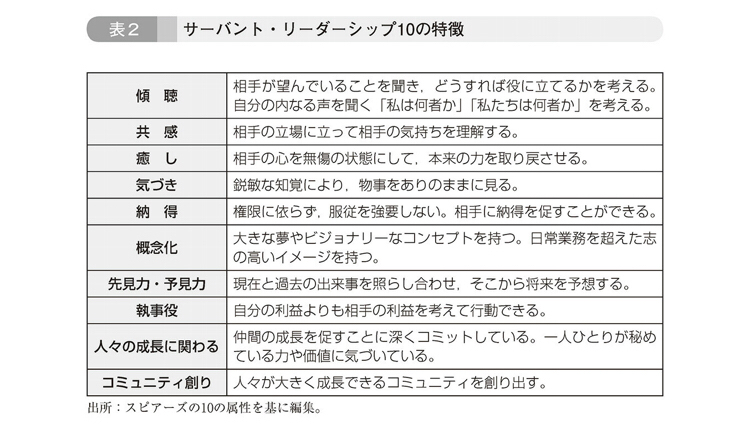 表2　サーバント・リーダーシップ10の特徴

| 傾　聴 | 相手が望んでいることを聞き，どうすれば役に立てるかを考える。自分の内なる声を聞く「私は何者か」「私たちは何者か」を考える。 |
|---|---|
| 共　感 | 相手の立場に立って相手の気持ちを理解する。 |
| 癒　し | 相手の心を無傷の状態にして，本来の力を取り戻させる。 |
| 気づき | 鋭敏な知覚により，物事をありのままに見る。 |
| 納　得 | 権限に依らず，服従を強要しない。相手に納得を促すことができる。 |
| 概念化 | 大きな夢やビジョナリーなコンセプトを持つ。日常業務を超えた志の高いイメージを持つ。 |
| 先見力・予見力 | 現在と過去の出来事を照らし合わせ，そこから将来を予想する。 |
| 執事役 | 自分の利益よりも相手の利益を考えて行動できる。 |
| 人々の成長に関わる | 仲間の成長を促すことに深くコミットしている。一人ひとりが秘めている力や価値に気づいている。 |
| コミュニティ創り | 人々が大きく成長できるコミュニティを創り出す。 |

出所：スピアーズの10の属性を基に編集。